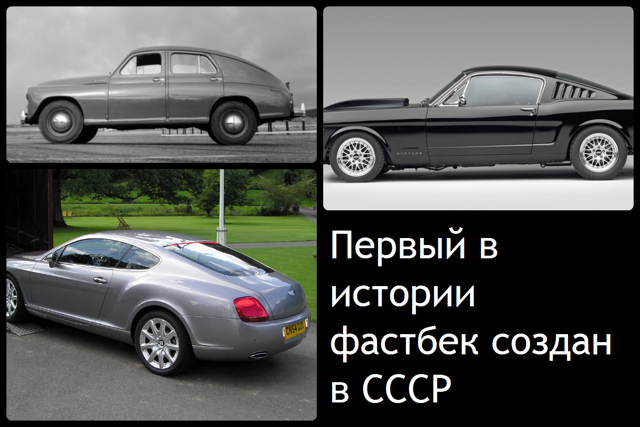 Первый в истории фастбек создан в СССР